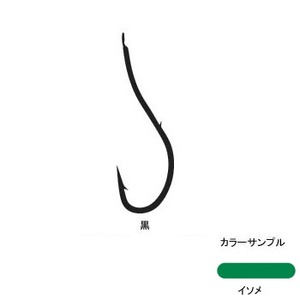 黒

カラーサンプル

イソメ